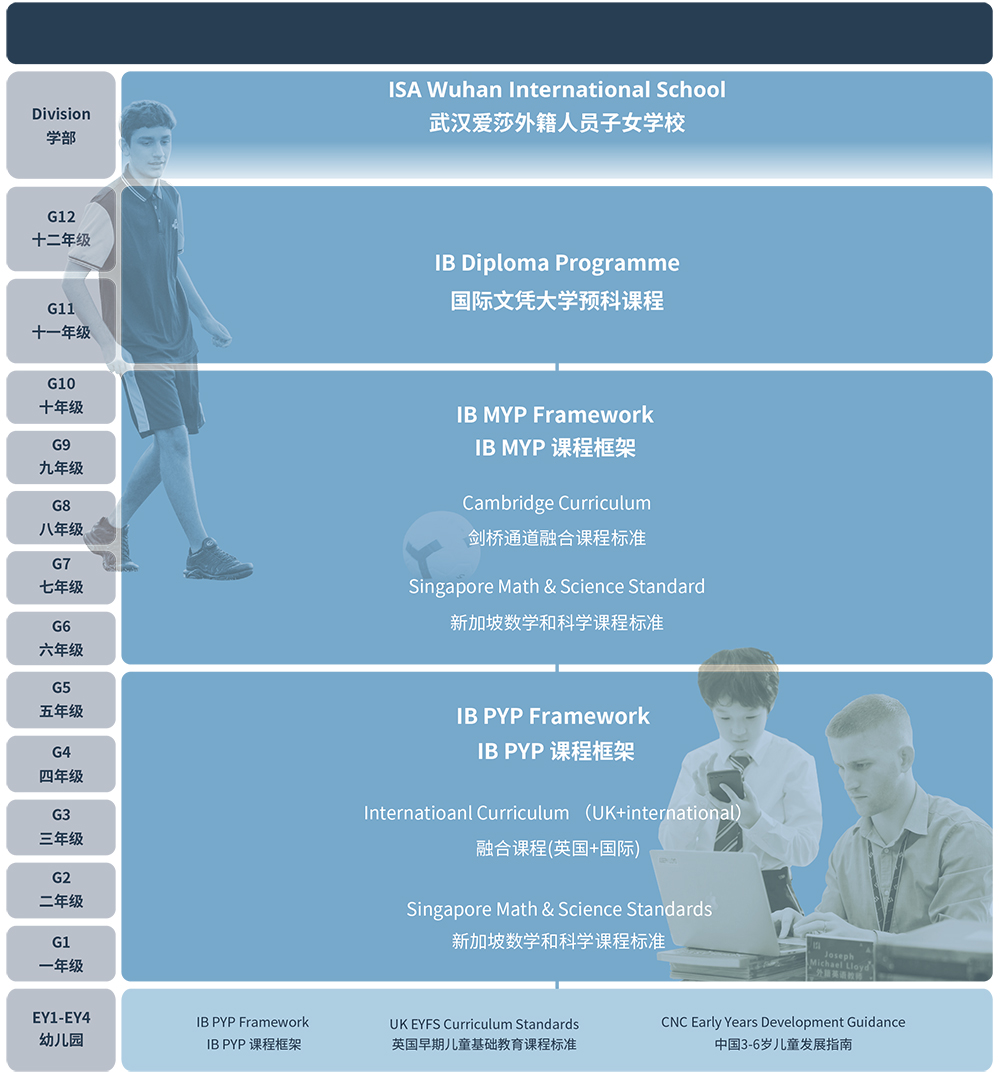 Division
学部

ISA Wuhan International School
武汉爱莎外籍人员子女学校

G12
十二年级

G11
十一年级

IB Diploma Programme
国际文凭大学预科课程

G10
十年级

G9
九年级

G8
八年级

G7
七年级

G6
六年级

IB MYP Framework
IB MYP 课程框架

Cambridge Curriculum
剑桥通道融合课程标准

Singapore Math & Science Standard
新加坡数学和科学课程标准

G5
五年级

G4
四年级

G3
三年级

G2
二年级

G1
一年级

IB PYP Framework
IB PYP 课程框架

Internatioanl Curriculum （UK+international）
融合课程(英国+国际)

Singapore Math & Science Standards
新加坡数学和科学课程标准

Joseph
Michael Lloyd

EY1-EY4
幼儿园

IB PYP Framework
IB PYP 课程框架

UK EYFS Curriculum Standards
英国早期儿童基础教育课程标准

CNC Early Years Development Guidance
中国3-6岁儿童发展指南